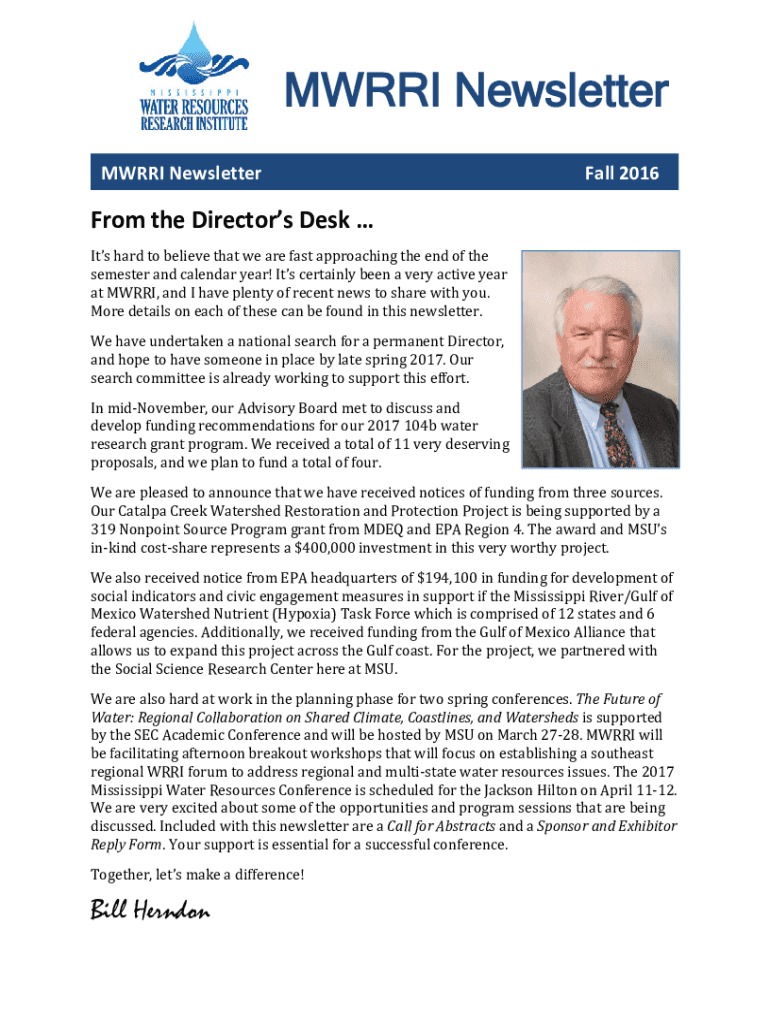 MISSISSIPPI WATER RESOURCES RESEARCH INSTITUTE

MWRRI Newsletter

MWRRI Newsletter Fall 2016

From the Director's Desk …

It's hard to believe that we are fast approaching the end of the semester and calendar year! It's certainly been a very active year at MWRRI, and I have plenty of recent news to share with you. More details on each of these can be found in this newsletter.

We have undertaken a national search for a permanent Director, and hope to have someone in place by late spring 2017. Our search committee is already working to support this effort.

In mid-November, our Advisory Board met to discuss and develop funding recommendations for our 2017 104b water research grant program. We received a total of 11 very deserving proposals, and we plan to fund a total of four.

We are pleased to announce that we have received notices of funding from three sources. Our Catalpa Creek Watershed Restoration and Protection Project is being supported by a 319 Nonpoint Source Program grant from MDEQ and EPA Region 4. The award and MSU's in-kind cost-share represents a $400,000 investment in this very worthy project.

We also received notice from EPA headquarters of $194,100 in funding for development of social indicators and civic engagement measures in support if the Mississippi River/Gulf of Mexico Watershed Nutrient (Hypoxia) Task Force which is comprised of 12 states and 6 federal agencies. Additionally, we received funding from the Gulf of Mexico Alliance that allows us to expand this project across the Gulf coast. For the project, we partnered with the Social Science Research Center here at MSU.

We are also hard at work in the planning phase for two spring conferences. The Future of Water: Regional Collaboration on Shared Climate, Coastlines, and Watersheds is supported by the SEC Academic Conference and will be hosted by MSU on March 27-28. MWRRI will be facilitating afternoon breakout workshops that will focus on establishing a southeast regional WRRI forum to address regional and multi-state water resources issues. The 2017 Mississippi Water Resources Conference is scheduled for the Jackson Hilton on April 11-12. We are very excited about some of the opportunities and program sessions that are being discussed. Included with this newsletter are a Call for Abstracts and a Sponsor and Exhibitor Reply Form. Your support is essential for a successful conference.

Together, let's make a difference!

Bill Herndon